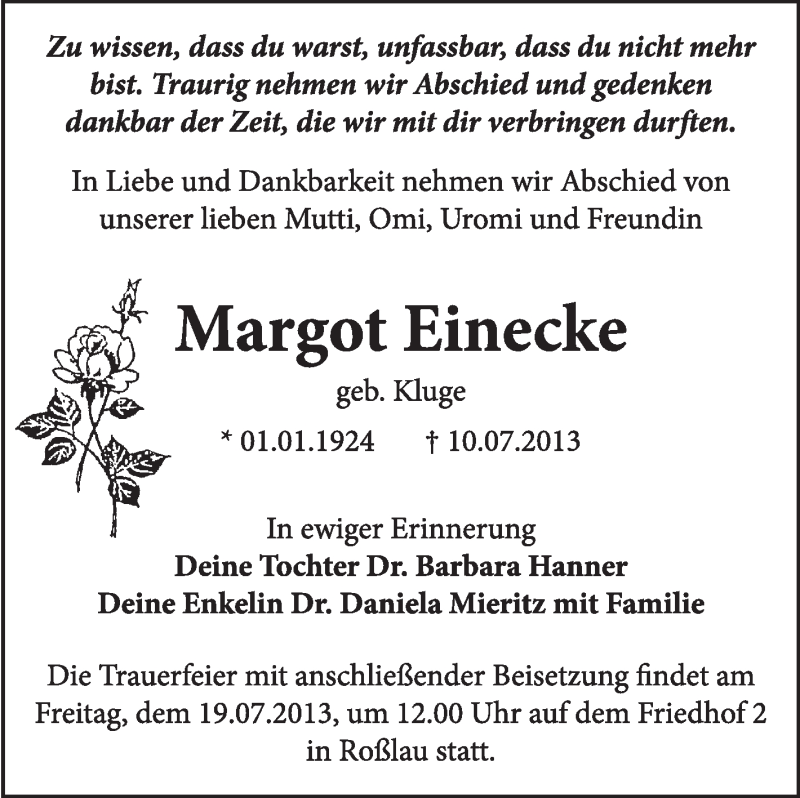 Zu wissen, dass du warst, unfassbar, dass du nicht mehr bist. Traurig nehmen wir Abschied und gedenken dankbar der Zeit, die wir mit dir verbringen durften.

In Liebe und Dankbarkeit nehmen wir Abschied von unserer lieben Mutti, Omi, Uromi und Freundin

Margot Einecke

geb. Kluge

* 01.01.1924 † 10.07.2013

In ewiger Erinnerung
Deine Tochter Dr. Barbara Hanner
Deine Enkelin Dr. Daniela Mieritz mit Familie

Die Trauerfeier mit anschließender Beisetzung findet am Freitag, dem 19.07.2013, um 12.00 Uhr auf dem Friedhof 2 in Roßlau statt.